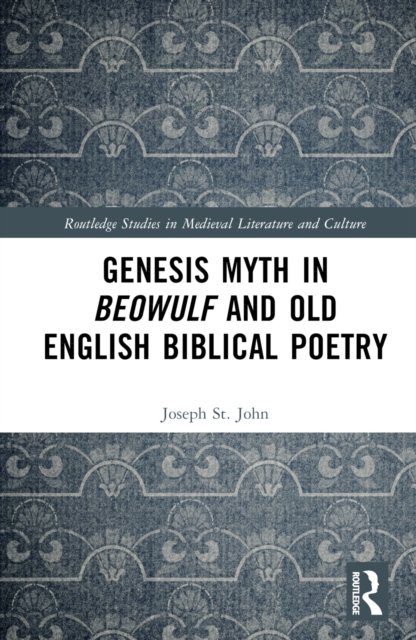 Routledge Studies in Medieval Literature and Culture

GENESIS MYTH IN BEOWULF AND OLD ENGLISH BIBLICAL POETRY

Joseph St. John

ROUTLEDGE